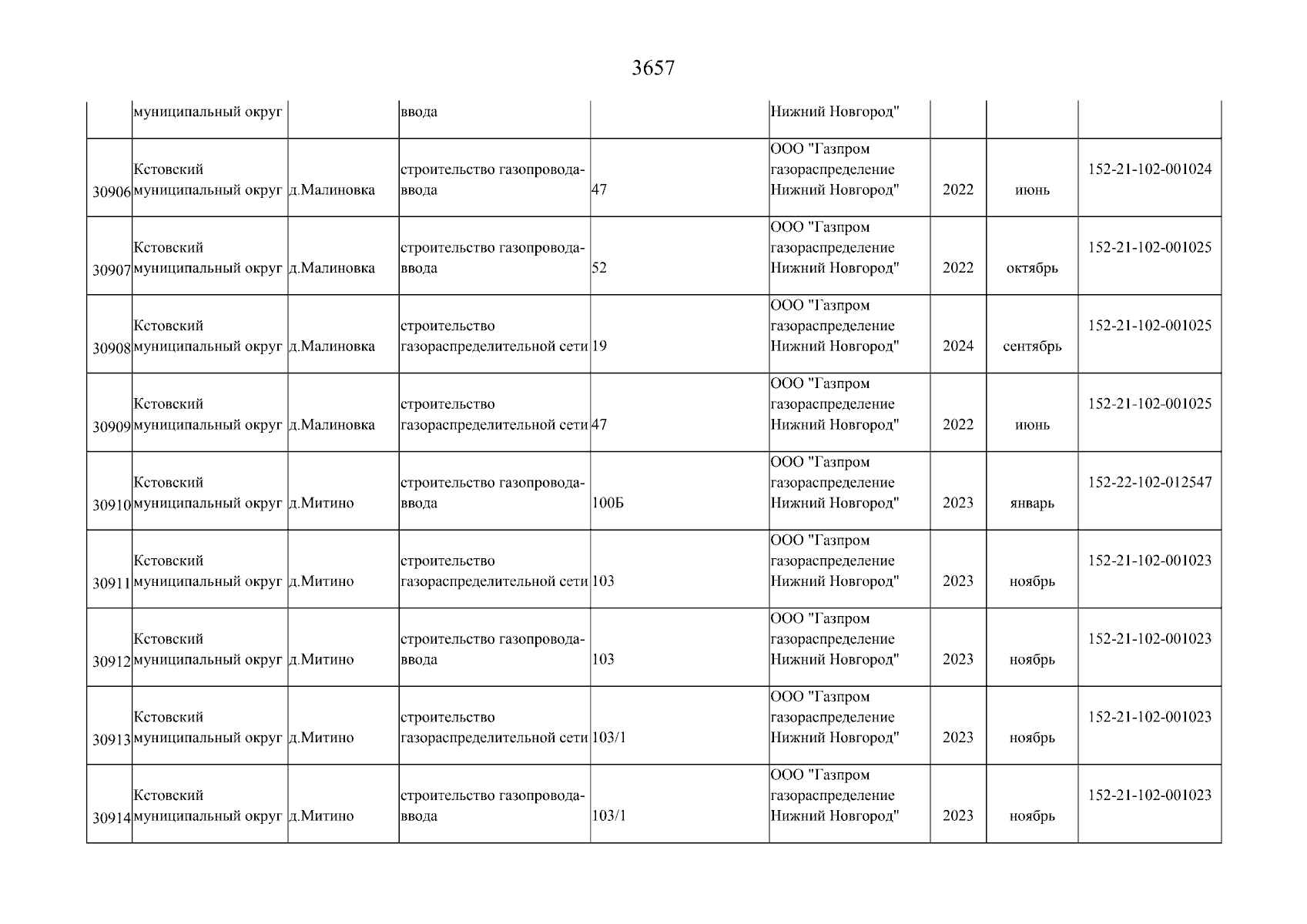 3657

| | | | | | | | | |
|---|---|---|---|---|---|---|---|---|
| | муниципальный округ | | ввода | | Нижний Новгород" | | | |
| 30906 | Кстовский муниципальный округ | д.Малиновка | строительство газопровода-ввода | 47 | ООО "Газпром газораспределение Нижний Новгород" | 2022 | июнь | 152-21-102-001024 |
| 30907 | Кстовский муниципальный округ | д.Малиновка | строительство газопровода-ввода | 52 | ООО "Газпром газораспределение Нижний Новгород" | 2022 | октябрь | 152-21-102-001025 |
| 30908 | Кстовский муниципальный округ | д.Малиновка | строительство газораспределительной сети | 19 | ООО "Газпром газораспределение Нижний Новгород" | 2024 | сентябрь | 152-21-102-001025 |
| 30909 | Кстовский муниципальный округ | д.Малиновка | строительство газораспределительной сети | 47 | ООО "Газпром газораспределение Нижний Новгород" | 2022 | июнь | 152-21-102-001025 |
| 30910 | Кстовский муниципальный округ | д.Митино | строительство газопровода-ввода | 100Б | ООО "Газпром газораспределение Нижний Новгород" | 2023 | январь | 152-22-102-012547 |
| 30911 | Кстовский муниципальный округ | д.Митино | строительство газораспределительной сети | 103 | ООО "Газпром газораспределение Нижний Новгород" | 2023 | ноябрь | 152-21-102-001023 |
| 30912 | Кстовский муниципальный округ | д.Митино | строительство газопровода-ввода | 103 | ООО "Газпром газораспределение Нижний Новгород" | 2023 | ноябрь | 152-21-102-001023 |
| 30913 | Кстовский муниципальный округ | д.Митино | строительство газораспределительной сети | 103/1 | ООО "Газпром газораспределение Нижний Новгород" | 2023 | ноябрь | 152-21-102-001023 |
| 30914 | Кстовский муниципальный округ | д.Митино | строительство газопровода-ввода | 103/1 | ООО "Газпром газораспределение Нижний Новгород" | 2023 | ноябрь | 152-21-102-001023 |